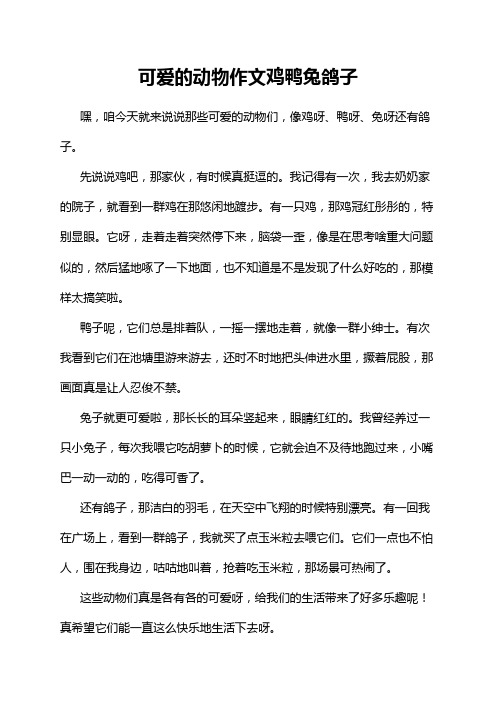 可爱的动物作文鸡鸭兔鸽子

嘿，咱今天就来说说那些可爱的动物们，像鸡呀、鸭呀、兔呀还有鸽子。

先说说鸡吧，那家伙，有时候真挺逗的。我记得有一次，我去奶奶家的院子，就看到一群鸡在那悠闲地踱步。有一只鸡，那鸡冠红彤彤的，特别显眼。它呀，走着走着突然停下来，脑袋一歪，像是在思考啥重大问题似的，然后猛地啄了一下地面，也不知道是不是发现了什么好吃的，那模样太搞笑啦。

鸭子呢，它们总是排着队，一摇一摆地走着，就像一群小绅士。有次我看到它们在池塘里游来游去，还时不时地把头伸进水里，撅着屁股，那画面真是让人忍俊不禁。

兔子就更可爱啦，那长长的耳朵竖起来，眼睛红红的。我曾经养过一只小兔子，每次我喂它吃胡萝卜的时候，它就会迫不及待地跑过来，小嘴巴一动一动的，吃得可香了。

还有鸽子，那洁白的羽毛，在天空中飞翔的时候特别漂亮。有一回我在广场上，看到一群鸽子，我就买了点玉米粒去喂它们。它们一点也不怕人，围在我身边，咕咕地叫着，抢着吃玉米粒，那场景可热闹了。

这些动物们真是各有各的可爱呀，给我们的生活带来了好多乐趣呢！真希望它们能一直这么快乐地生活下去呀。